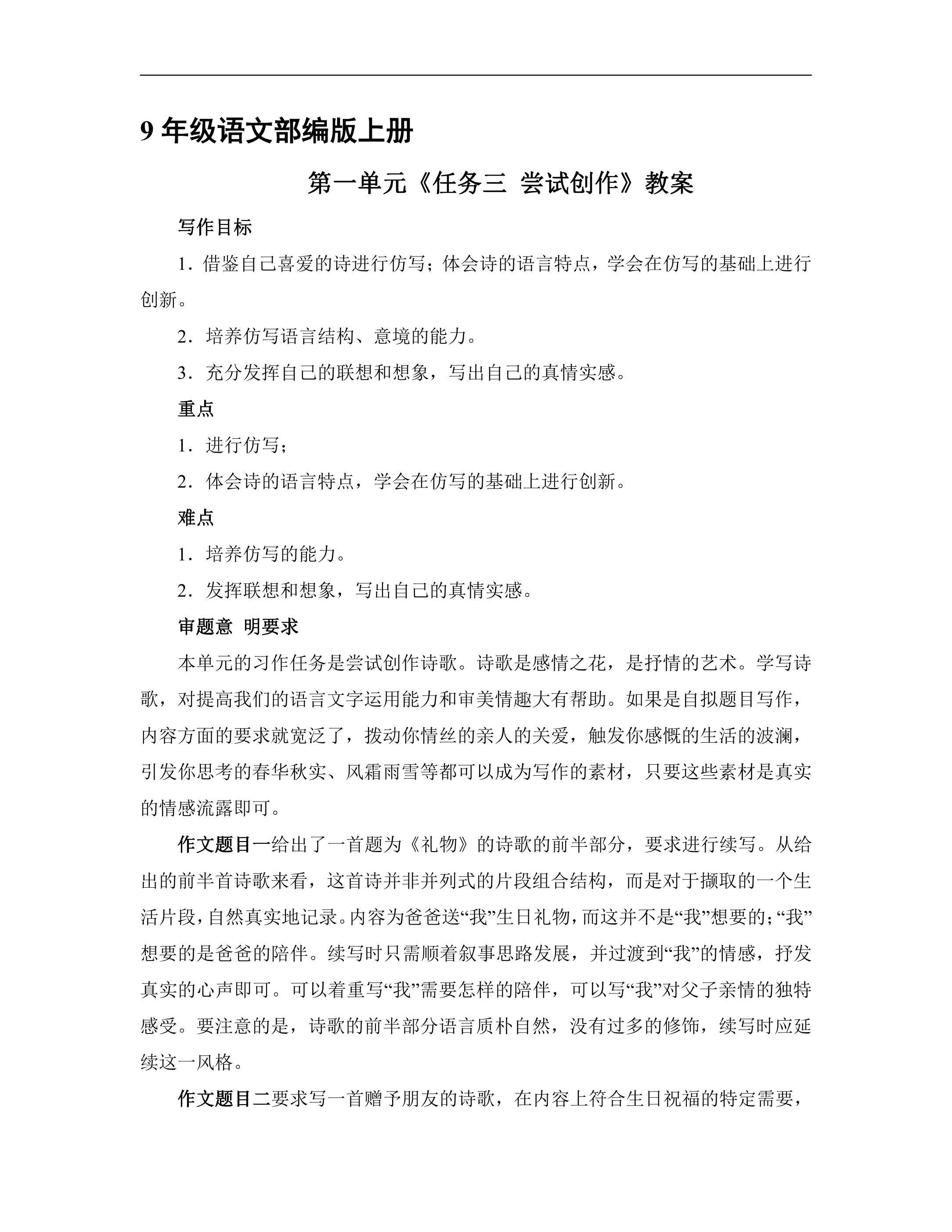 9年级语文部编版上册

第一单元《任务三 尝试创作》教案

写作目标

1.借鉴自己喜爱的诗进行仿写；体会诗的语言特点，学会在仿写的基础上进行创新。

2.培养仿写语言结构、意境的能力。

3.充分发挥自己的联想和想象，写出自己的真情实感。

重点

1.进行仿写；

2.体会诗的语言特点，学会在仿写的基础上进行创新。

难点

1.培养仿写的能力。

2.发挥联想和想象，写出自己的真情实感。

审题意 明要求

本单元的习作任务是尝试创作诗歌。诗歌是感情之花，是抒情的艺术。学写诗歌，对提高我们的语言文字运用能力和审美情趣大有帮助。如果是自拟题目写作，内容方面的要求就宽泛了，拨动你情丝的亲人的关爱，触发你感慨的生活的波澜，引发你思考的春华秋实、风霜雨雪等都可以成为写作的素材，只要这些素材是真实的情感流露即可。

作文题目一给出了一首题为《礼物》的诗歌的前半部分，要求进行续写。从给出的前半首诗歌来看，这首诗并非并列式的片段组合结构，而是对于撷取的一个生活片段，自然真实地记录。内容为爸爸送“我”生日礼物，而这并不是“我”想要的；“我”想要的是爸爸的陪伴。续写时只需顺着叙事思路发展，并过渡到“我”的情感，抒发真实的心声即可。可以着重写“我”需要怎样的陪伴，可以写“我”对父子亲情的独特感受。要注意的是，诗歌的前半部分语言质朴自然，没有过多的修饰，续写时应延续这一风格。

作文题目二要求写一首赠予朋友的诗歌，在内容上符合生日祝福的特定需要，